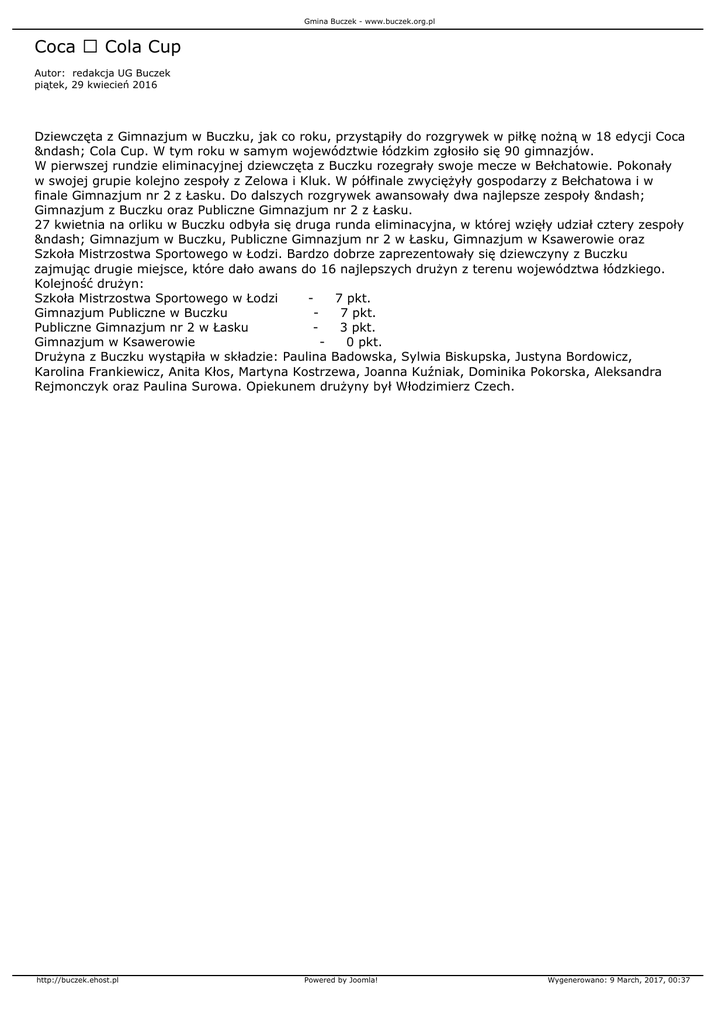 Gmina Buczek - www.buczek.org.pl

Coca ☐ Cola Cup

Autor: redakcja UG Buczek
piątek, 29 kwiecień 2016

Dziewczęta z Gimnazjum w Buczku, jak co roku, przystąpiły do rozgrywek w piłkę nożną w 18 edycji Coca &ndash; Cola Cup. W tym roku w samym województwie łódzkim zgłosiło się 90 gimnazjów.
W pierwszej rundzie eliminacyjnej dziewczęta z Buczku rozegrały swoje mecze w Bełchatowie. Pokonały w swojej grupie kolejno zespoły z Zelowa i Kluk. W półfinale zwyciężyły gospodarzy z Bełchatowa i w finale Gimnazjum nr 2 z Łasku. Do dalszych rozgrywek awansowały dwa najlepsze zespoły &ndash; Gimnazjum z Buczku oraz Publiczne Gimnazjum nr 2 z Łasku.
27 kwietnia na orliku w Buczku odbyła się druga runda eliminacyjna, w której wzięły udział cztery zespoły &ndash; Gimnazjum w Buczku, Publiczne Gimnazjum nr 2 w Łasku, Gimnazjum w Ksawerowie oraz Szkoła Mistrzostwa Sportowego w Łodzi. Bardzo dobrze zaprezentowały się dziewczyny z Buczku zajmując drugie miejsce, które dało awans do 16 najlepszych drużyn z terenu województwa łódzkiego.
Kolejność drużyn:
Szkoła Mistrzostwa Sportowego w Łodzi - 7 pkt.
Gimnazjum Publiczne w Buczku - 7 pkt.
Publiczne Gimnazjum nr 2 w Łasku - 3 pkt.
Gimnazjum w Ksawerowie - 0 pkt.
Drużyna z Buczku wystąpiła w składzie: Paulina Badowska, Sylwia Biskupska, Justyna Bordowicz, Karolina Frankiewicz, Anita Kłos, Martyna Kostrzewa, Joanna Kuźniak, Dominika Pokorska, Aleksandra Rejmonczyk oraz Paulina Surowa. Opiekunem drużyny był Włodzimierz Czech.

http://buczek.ehost.pl Powered by Joomla! Wygenerowano: 9 March, 2017, 00:37